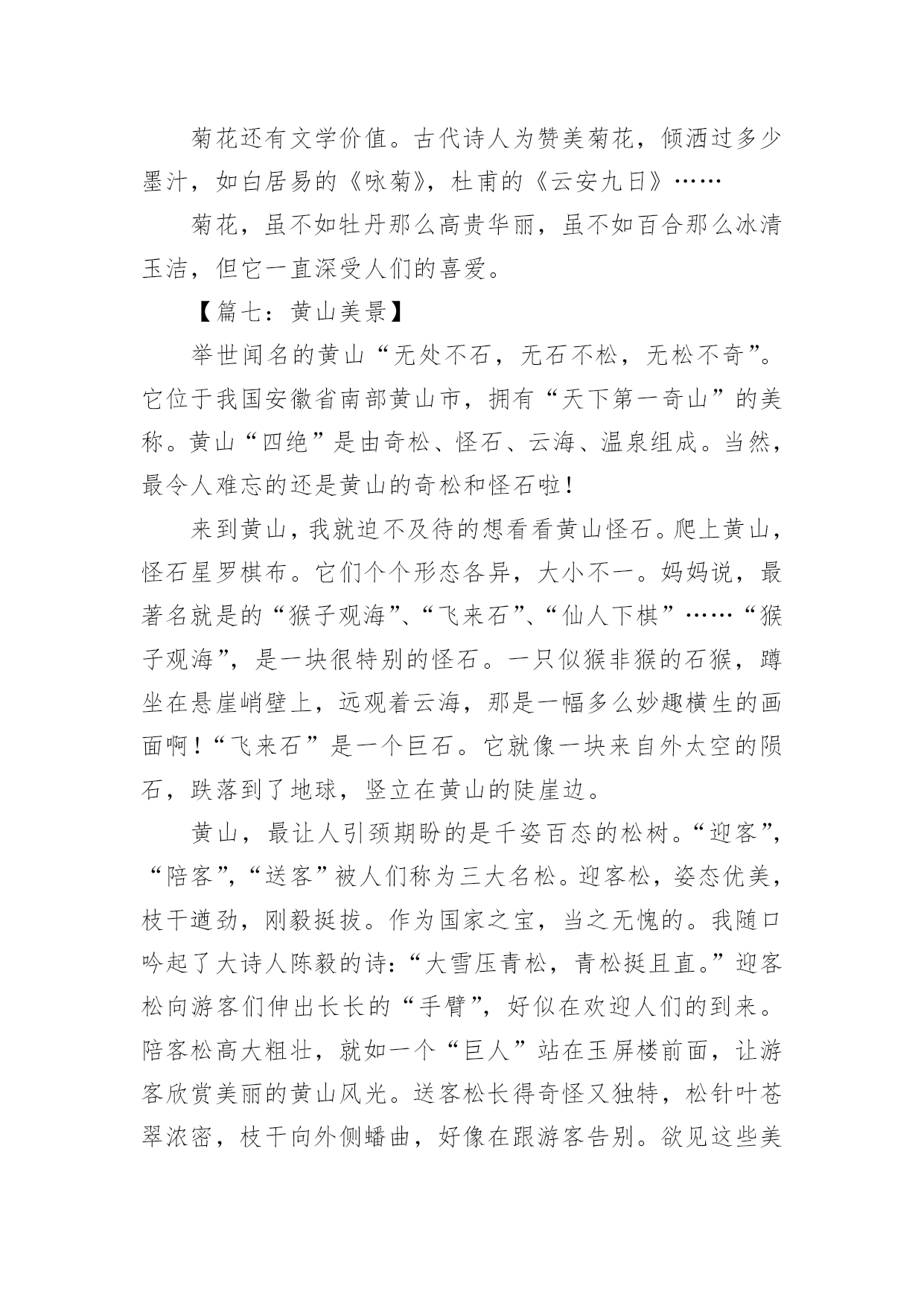 菊花还有文学价值。古代诗人为赞美菊花，倾洒过多少墨汁，如白居易的《咏菊》，杜甫的《云安九日》……

菊花，虽不如牡丹那么高贵华丽，虽不如百合那么冰清玉洁，但它一直深受人们的喜爱。

【篇七：黄山美景】

举世闻名的黄山“无处不石，无石不松，无松不奇”。它位于我国安徽省南部黄山市，拥有“天下第一奇山”的美称。黄山“四绝”是由奇松、怪石、云海、温泉组成。当然，最令人难忘的还是黄山的奇松和怪石啦！

来到黄山，我就迫不及待的想看看黄山怪石。爬上黄山，怪石星罗棋布。它们个个形态各异，大小不一。妈妈说，最著名就是的“猴子观海”、“飞来石”、“仙人下棋”……“猴子观海”，是一块很特别的怪石。一只似猴非猴的石猴，蹲坐在悬崖峭壁上，远观着云海，那是一幅多么妙趣横生的画面啊！“飞来石”是一个巨石。它就像一块来自外太空的陨石，跌落到了地球，竖立在黄山的陡崖边。

黄山，最让人引颈期盼的是千姿百态的松树。“迎客”，“陪客”，“送客”被人们称为三大名松。迎客松，姿态优美，枝干遒劲，刚毅挺拔。作为国家之宝，当之无愧的。我随口吟起了大诗人陈毅的诗：“大雪压青松，青松挺且直。”迎客松向游客们伸出长长的“手臂”，好似在欢迎人们的到来。陪客松高大粗壮，就如一个“巨人”站在玉屏楼前面，让游客欣赏美丽的黄山风光。送客松长得奇怪又独特，松针叶苍翠浓密，枝干向外侧蟠曲，好像在跟游客告别。欲见这些美